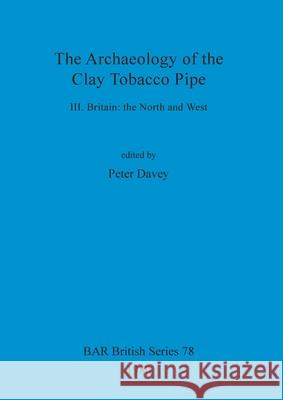 The Archaeology of the Clay Tobacco Pipe

III. Britain: the North and West

edited by

Peter Davey

BAR British Series 78

Kraina Książek